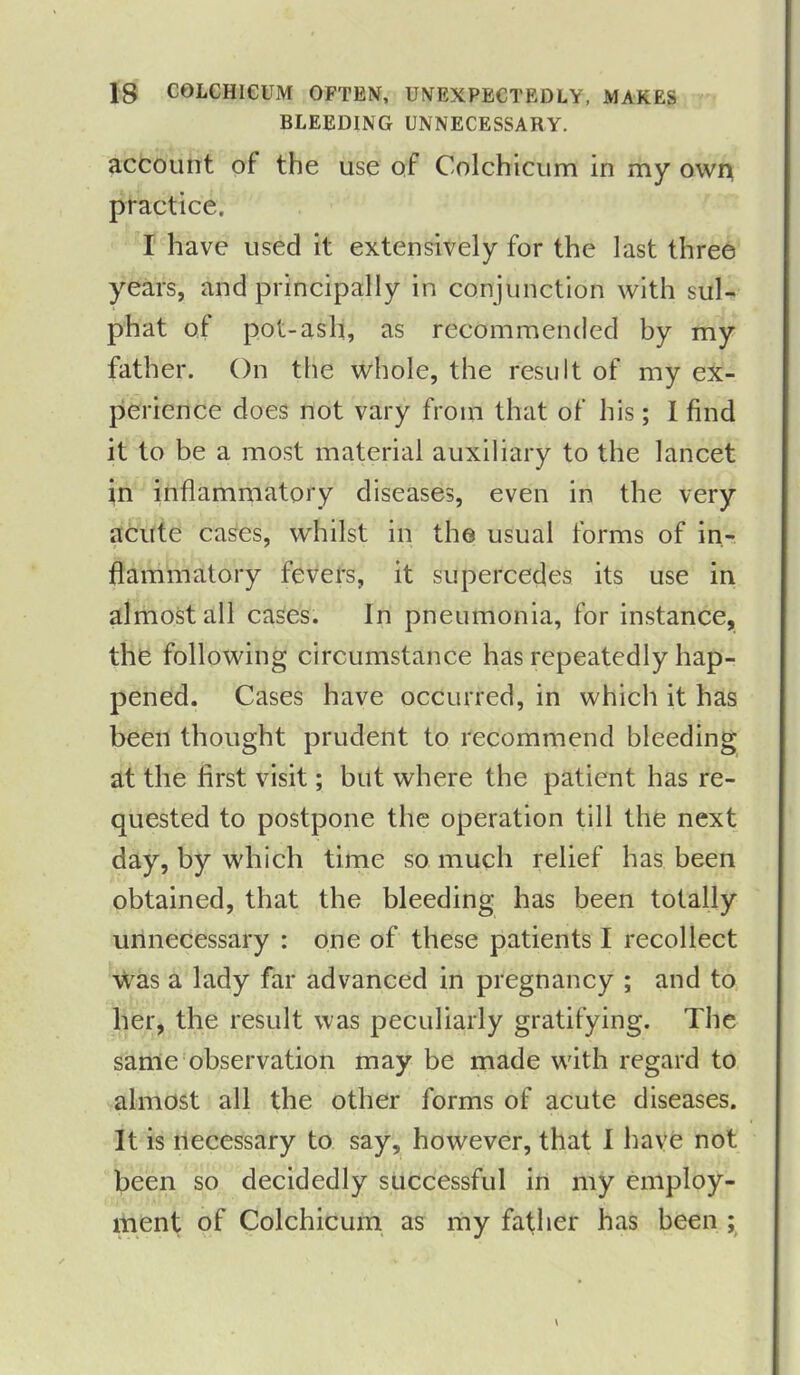 18 COLCHICUM OFTEN, UNEXPECTEDLY, MAKES BLEEDING UNNECESSARY.

account of the use of Colchicum in my own practice.

I have used it extensively for the last three years, and principally in conjunction with sulphat of pot-ash, as recommended by my father. On the whole, the result of my experience does not vary from that of his; I find it to be a most material auxiliary to the lancet in inflammatory diseases, even in the very acute cases, whilst in the usual forms of inflammatory fevers, it supercedes its use in almost all cases. In pneumonia, for instance, the following circumstance has repeatedly happened. Cases have occurred, in which it has been thought prudent to recommend bleeding at the first visit; but where the patient has requested to postpone the operation till the next day, by which time so much relief has been obtained, that the bleeding has been totally unnecessary : one of these patients I recollect was a lady far advanced in pregnancy ; and to her, the result was peculiarly gratifying. The same observation may be made with regard to almost all the other forms of acute diseases. It is necessary to say, however, that I have not been so decidedly successful in my employment of Colchicum as my father has been ;